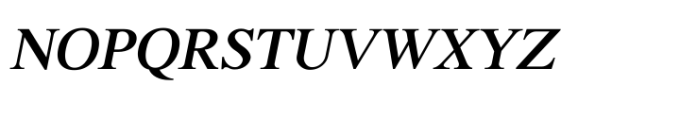 NOPQRSTUVWXYZ